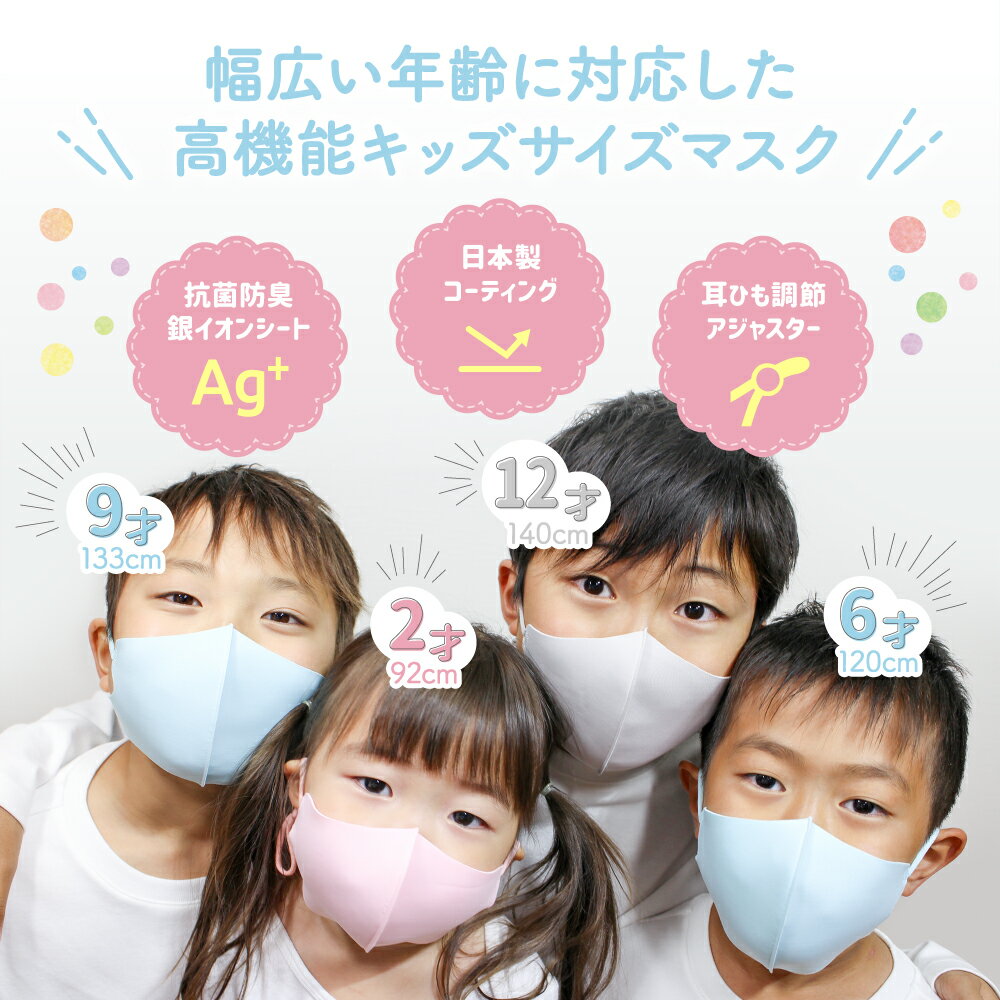 幅広い年齢に対応した
高機能キッズサイズマスク

抗菌防臭
銀イオンシート
$Ag^+$

日本製
コーティング

耳ひも調節
アジャスター

9才
133cm

12才
140cm

2才
92cm

6才
120cm